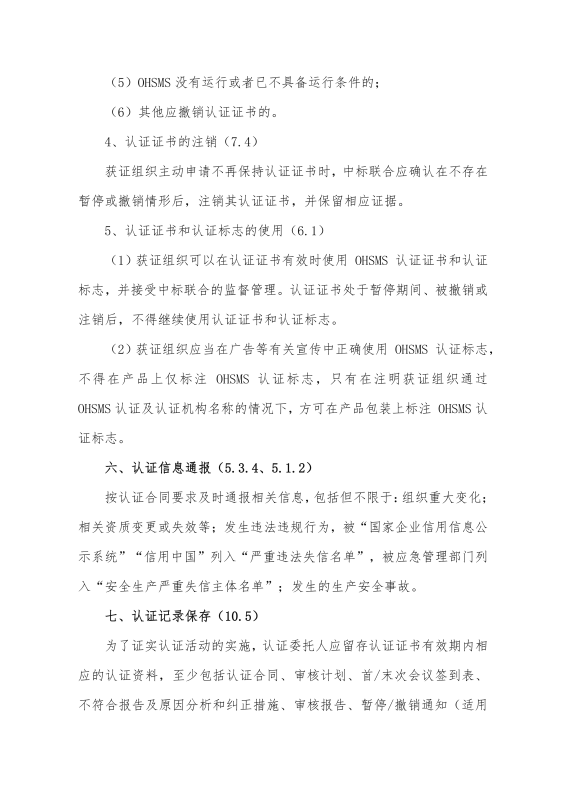 （5）OHSMS 没有运行或者已不具备运行条件的；

（6）其他应撤销认证证书的。

4、认证证书的注销（7.4）

获证组织主动申请不再保持认证证书时，中标联合应确认在不存在暂停或撤销情形后，注销其认证证书，并保留相应证据。

5、认证证书和认证标志的使用（6.1）

（1）获证组织可以在认证证书有效时使用 OHSMS 认证证书和认证标志，并接受中标联合的监督管理。认证证书处于暂停期间、被撤销或注销后，不得继续使用认证证书和认证标志。

（2）获证组织应当在广告等有关宣传中正确使用 OHSMS 认证标志，不得在产品上仅标注 OHSMS 认证标志，只有在注明获证组织通过 OHSMS 认证及认证机构名称的情况下，方可在产品包装上标注 OHSMS 认证标志。

六、认证信息通报（5.3.4、5.1.2）

按认证合同要求及时通报相关信息，包括但不限于：组织重大变化；相关资质变更或失效等；发生违法违规行为，被“国家企业信用信息公示系统”“信用中国”列入“严重违法失信名单”，被应急管理部门列入“安全生产严重失信主体名单”；发生的生产安全事故。

七、认证记录保存（10.5）

为了证实认证活动的实施，认证委托人应留存认证证书有效期内相应的认证资料，至少包括认证合同、审核计划、首/末次会议签到表、不符合报告及原因分析和纠正措施、审核报告、暂停/撤销通知（适用